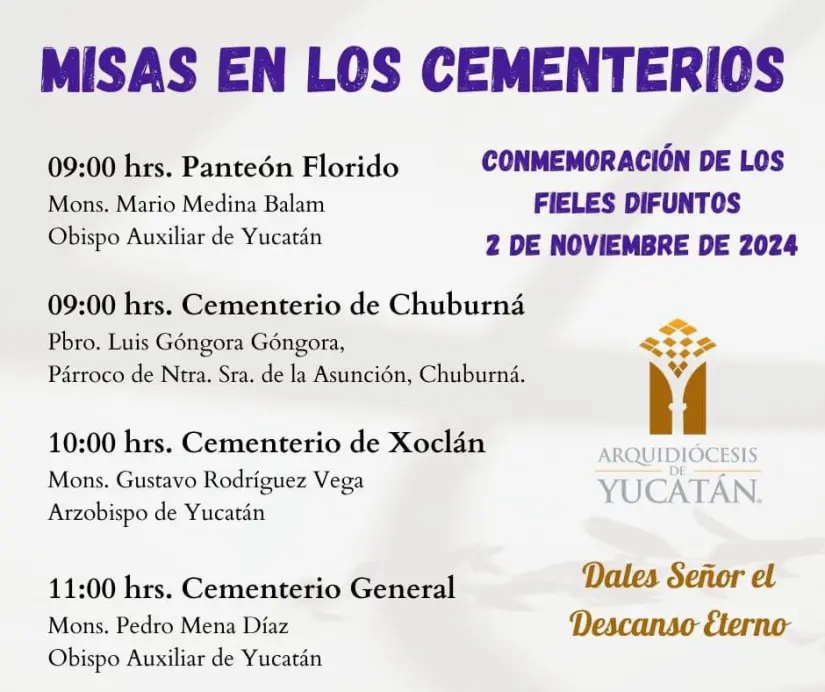 MISAS EN LOS CEMENTERIOS

09:00 hrs. Panteón Florido
Mons. Mario Medina Balam
Obispo Auxiliar de Yucatán

09:00 hrs. Cementerio de Chuburná
Pbro. Luis Góngora Góngora,
Párroco de Ntra. Sra. de la Asunción, Chuburná.

10:00 hrs. Cementerio de Xoclán
Mons. Gustavo Rodríguez Vega
Arzobispo de Yucatán

11:00 hrs. Cementerio General
Mons. Pedro Mena Díaz
Obispo Auxiliar de Yucatán

CONMEMORACIÓN DE LOS
FIELES DIFUNTOS
2 DE NOVIEMBRE DE 2024

ARQUIDIÓCESIS
DE
YUCATÁN

Dales Señor el
Descanso Eterno